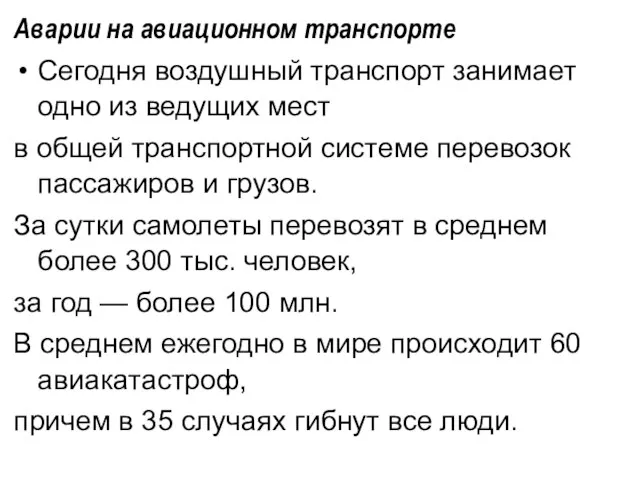 Аварии на авиационном транспорте

• Сегодня воздушный транспорт занимает одно из ведущих мест

в общей транспортной системе перевозок пассажиров и грузов.

За сутки самолеты перевозят в среднем более 300 тыс. человек,

за год — более 100 млн.

В среднем ежегодно в мире происходит 60 авиакатастроф,

причем в 35 случаях гибнут все люди.